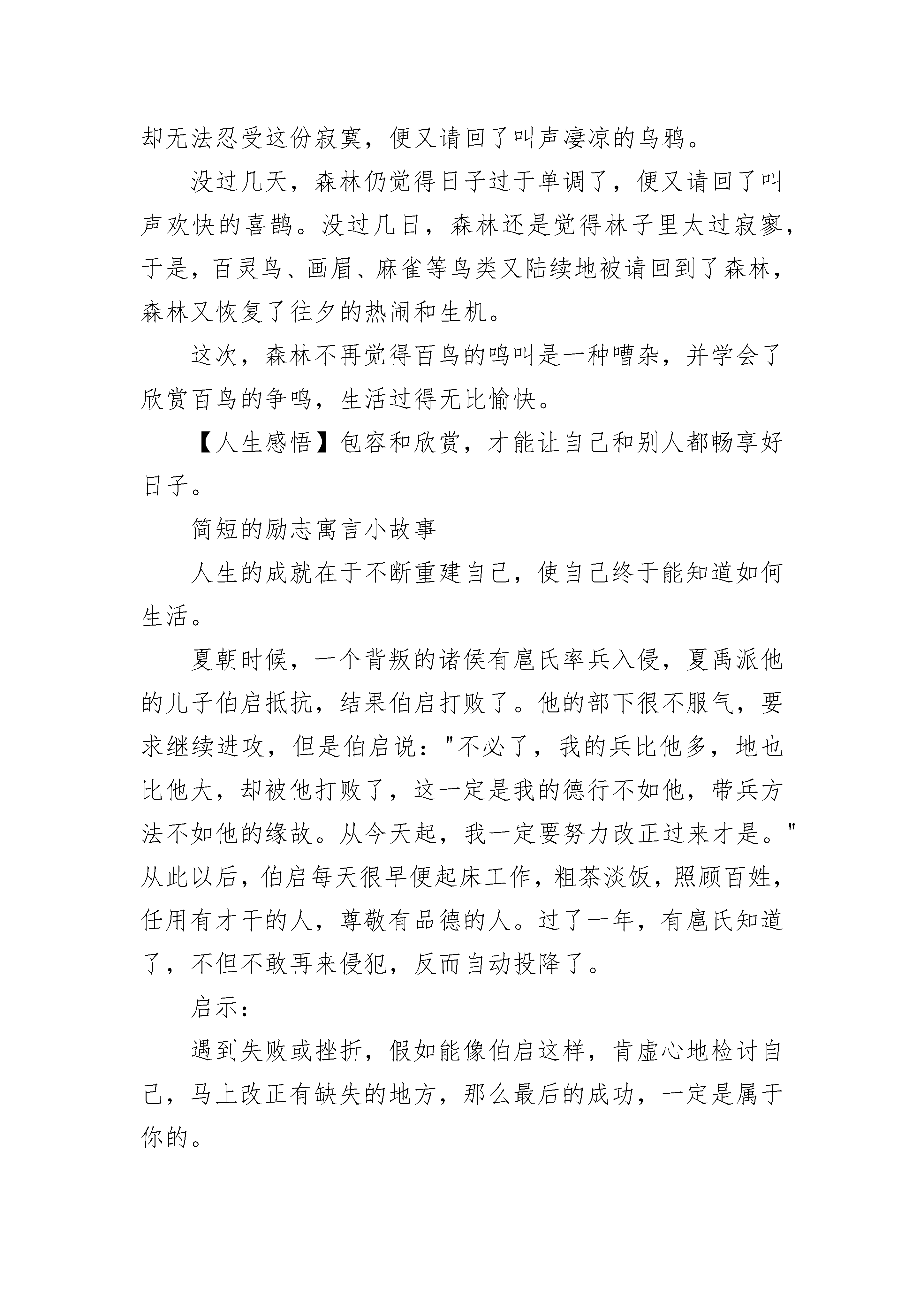 却无法忍受这份寂寞，便又请回了叫声凄凉的乌鸦。

没过几天，森林仍觉得日子过于单调了，便又请回了叫声欢快的喜鹊。没过几日，森林还是觉得林子里太过寂寥，于是，百灵鸟、画眉、麻雀等鸟类又陆续地被请回到了森林，森林又恢复了往夕的热闹和生机。

这次，森林不再觉得百鸟的鸣叫是一种嘈杂，并学会了欣赏百鸟的争鸣，生活过得无比愉快。

【人生感悟】包容和欣赏，才能让自己和别人都畅享好日子。

简短的励志寓言小故事

人生的成就在于不断重建自己，使自己终于能知道如何生活。

夏朝时候，一个背叛的诸侯有扈氏率兵入侵，夏禹派他的儿子伯启抵抗，结果伯启打败了。他的部下很不服气，要求继续进攻，但是伯启说："不必了，我的兵比他多，地也比他大，却被他打败了，这一定是我的德行不如他，带兵方法不如他的缘故。从今天起，我一定要努力改正过来才是。"从此以后，伯启每天很早便起床工作，粗茶淡饭，照顾百姓，任用有才干的人，尊敬有品德的人。过了一年，有扈氏知道了，不但不敢再来侵犯，反而自动投降了。

启示：

遇到失败或挫折，假如能像伯启这样，肯虚心地检讨自己，马上改正有缺失的地方，那么最后的成功，一定是属于你的。